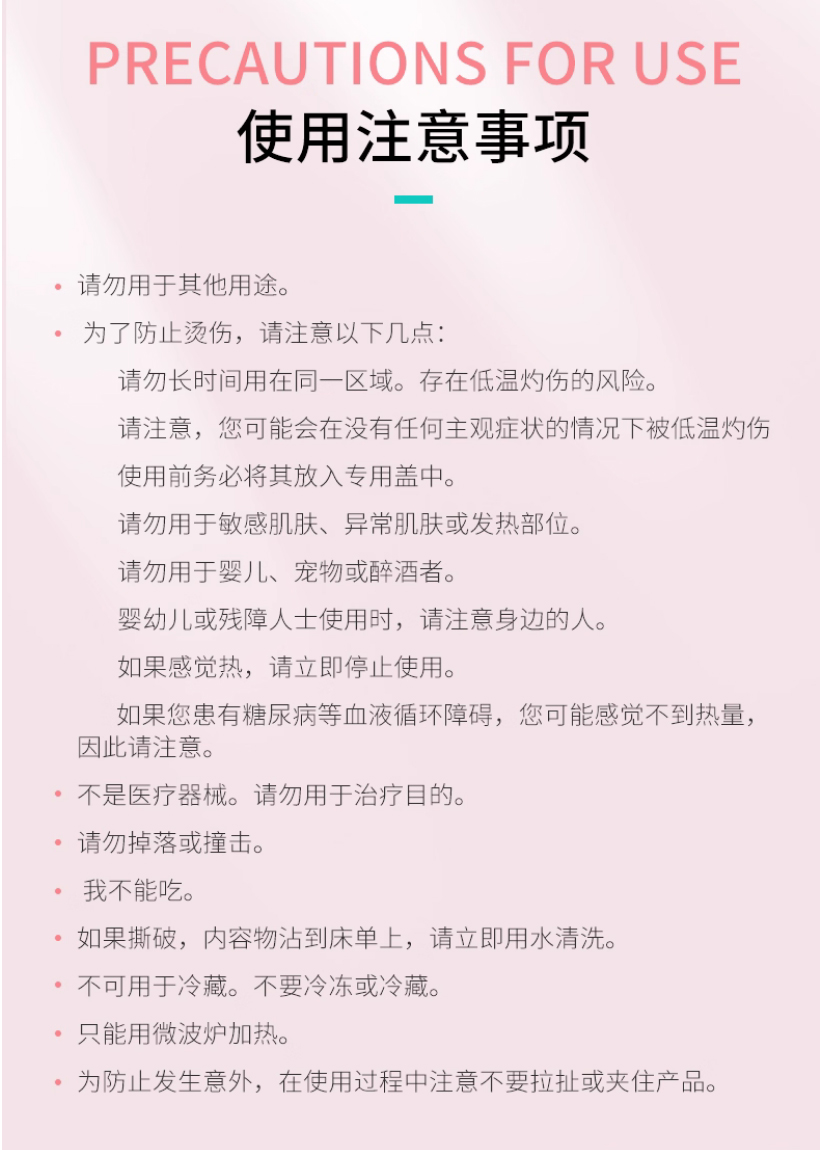 PRECAUTIONS FOR USE
使用注意事项

• 请勿用于其他用途。
• 为了防止烫伤，请注意以下几点：
请勿长时间用在同一区域。存在低温灼伤的风险。
请注意，您可能会在没有任何主观症状的情况下被低温灼伤
使用前务必将其放入专用盖中。
请勿用于敏感肌肤、异常肌肤或发热部位。
请勿用于婴儿、宠物或醉酒者。
婴幼儿或残障人士使用时，请注意身边的人。
如果感觉热，请立即停止使用。
如果您患有糖尿病等血液循环障碍，您可能感觉不到热量，因此请注意。
• 不是医疗器械。请勿用于治疗目的。
• 请勿掉落或撞击。
• 我不能吃。
• 如果撕破，内容物沾到床单上，请立即用水清洗。
• 不可用于冷藏。不要冷冻或冷藏。
• 只能用微波炉加热。
• 为防止发生意外，在使用过程中注意不要拉扯或夹住产品。